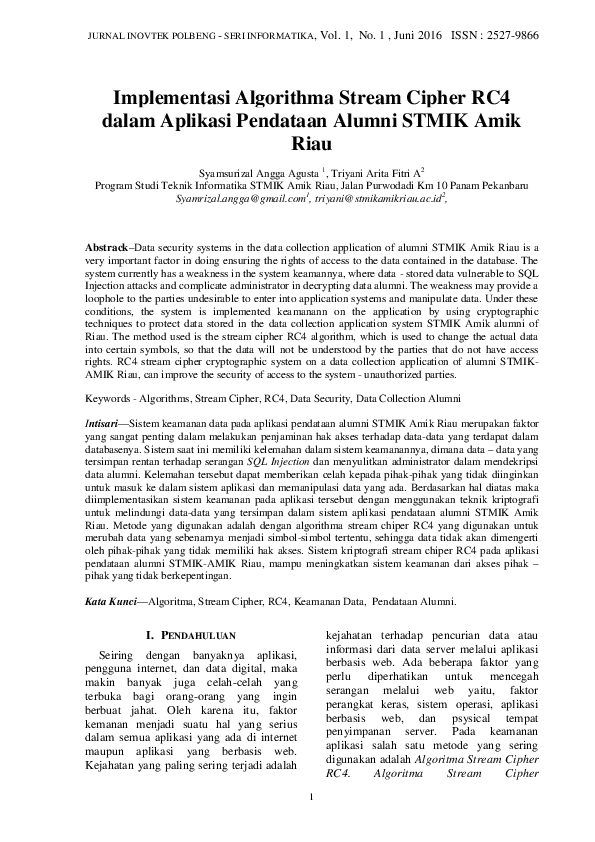 JURNAL INOVTEK POLBENG - SERI INFORMATIKA, Vol. 1, No. 1 , Juni 2016 ISSN : 2527-9866

Implementasi Algorithma Stream Cipher RC4 dalam Aplikasi Pendataan Alumni STMIK Amik Riau

Syamsurizal Angga Agusta $^1$, Triyani Arita Fitri A$^2$
Program Studi Teknik Informatika STMIK Amik Riau, Jalan Purwodadi Km 10 Panam Pekanbaru
Syamrizal.angga@gmail.com$^1$, triyani@stmikamikriau.ac.id$^2$,

Abstrack–Data security systems in the data collection application of alumni STMIK Amik Riau is a very important factor in doing ensuring the rights of access to the data contained in the database. The system currently has a weakness in the system keamannya, where data - stored data vulnerable to SQL Injection attacks and complicate administrator in decrypting data alumni. The weakness may provide a loophole to the parties undesirable to enter into application systems and manipulate data. Under these conditions, the system is implemented keamanann on the application by using cryptographic techniques to protect data stored in the data collection application system STMIK Amik alumni of Riau. The method used is the stream cipher RC4 algorithm, which is used to change the actual data into certain symbols, so that the data will not be understood by the parties that do not have access rights. RC4 stream cipher cryptographic system on a data collection application of alumni STMIK-AMIK Riau, can improve the security of access to the system - unauthorized parties.

Keywords - Algorithms, Stream Cipher, RC4, Data Security, Data Collection Alumni

Intisari—Sistem keamanan data pada aplikasi pendataan alumni STMIK Amik Riau merupakan faktor yang sangat penting dalam melakukan penjaminan hak akses terhadap data-data yang terdapat dalam databasenya. Sistem saat ini memiliki kelemahan dalam sistem keamanannya, dimana data – data yang tersimpan rentan terhadap serangan SQL Injection dan menyulitkan administrator dalam mendekripsi data alumni. Kelemahan tersebut dapat memberikan celah kepada pihak-pihak yang tidak diinginkan untuk masuk ke dalam sistem aplikasi dan memanipulasi data yang ada. Berdasarkan hal diatas maka diimplementasikan sistem keamanan pada aplikasi tersebut dengan menggunakan teknik kriptografi untuk melindungi data-data yang tersimpan dalam sistem aplikasi pendataan alumni STMIK Amik Riau. Metode yang digunakan adalah dengan algorithma stream chiper RC4 yang digunakan untuk merubah data yang sebenarnya menjadi simbol-simbol tertentu, sehingga data tidak akan dimengerti oleh pihak-pihak yang tidak memiliki hak akses. Sistem kriptografi stream chiper RC4 pada aplikasi pendataan alumni STMIK-AMIK Riau, mampu meningkatkan sistem keamanan dari akses pihak – pihak yang tidak berkepentingan.

Kata Kunci—Algoritma, Stream Cipher, RC4, Keamanan Data, Pendataan Alumni.

I. PENDAHULUAN

Seiring dengan banyaknya aplikasi, pengguna internet, dan data digital, maka makin banyak juga celah-celah yang terbuka bagi orang-orang yang ingin berbuat jahat. Oleh karena itu, faktor kemanan menjadi suatu hal yang serius dalam semua aplikasi yang ada di internet maupun aplikasi yang berbasis web. Kejahatan yang paling sering terjadi adalah kejahatan terhadap pencurian data atau informasi dari data server melalui aplikasi berbasis web. Ada beberapa faktor yang perlu diperhatikan untuk mencegah serangan melalui web yaitu, faktor perangkat keras, sistem operasi, aplikasi berbasis web, dan psysical tempat penyimpanan server. Pada keamanan aplikasi salah satu metode yang sering digunakan adalah Algoritma Stream Cipher RC4. Algoritma Stream Cipher

1